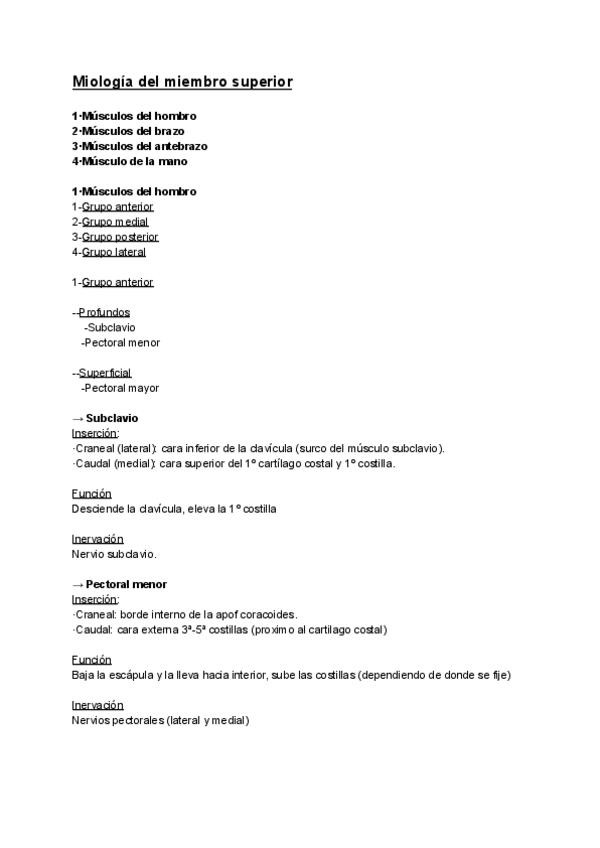 Miología del miembro superior

1·Músculos del hombro
2·Músculos del brazo
3·Músculos del antebrazo
4·Músculo de la mano

1·Músculos del hombro
1-Grupo anterior
2-Grupo medial
3-Grupo posterior
4-Grupo lateral

1-Grupo anterior

--Profundos
-Subclavio
-Pectoral menor

--Superficial
-Pectoral mayor

→ Subclavio
Inserción:
·Craneal (lateral): cara inferior de la clavícula (surco del músculo subclavio).
·Caudal (medial): cara superior del 1º cartílago costal y 1º costilla.

Función
Desciende la clavícula, eleva la 1º costilla

Inervación
Nervio subclavio.

→ Pectoral menor
Inserción:
·Craneal: borde interno de la apof coracoides.
·Caudal: cara externa 3ª-5ª costillas (proximo al cartilago costal)

Función
Baja la escápula y la lleva hacia interior, sube las costillas (dependiendo de donde se fije)

Inervación
Nervios pectorales (lateral y medial)